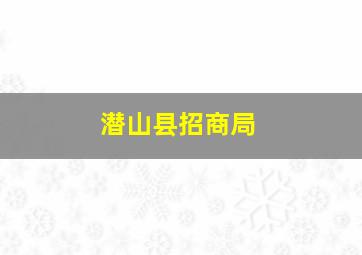 潜山县招商局